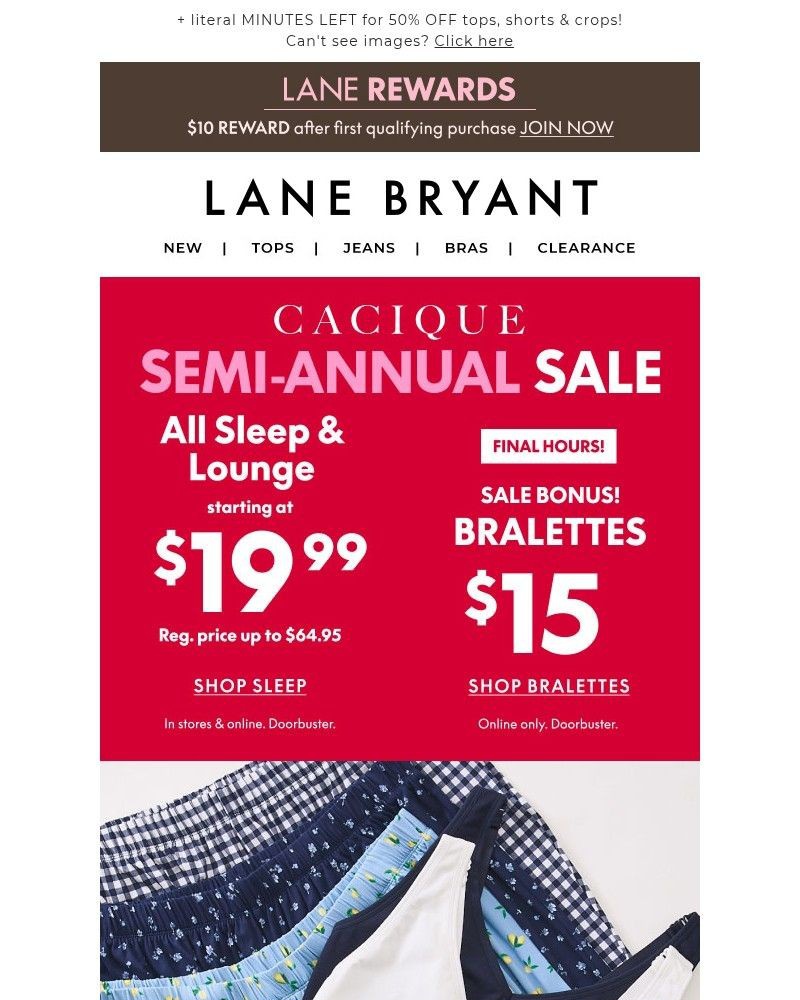 + literal MINUTES LEFT for 50% OFF tops, shorts & crops!
Can't see images? Click here

LANE REWARDS
$10 REWARD after first qualifying purchase JOIN NOW

LANE BRYANT

NEW | TOPS | JEANS | BRAS | CLEARANCE

CACIQUE
SEMI-ANNUAL SALE

All Sleep & Lounge
starting at
$19.99
Reg. price up to $64.95
SHOP SLEEP
In stores & online. Doorbuster.

FINAL HOURS!
SALE BONUS!
BRALETTES
$15
SHOP BRALETTES
Online only. Doorbuster.